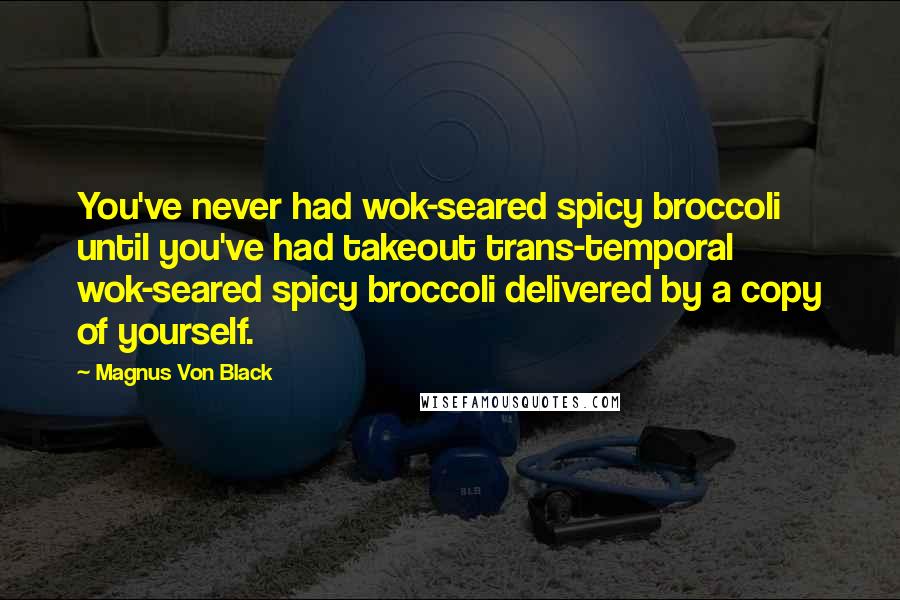 You've never had wok-seared spicy broccoli until you've had takeout trans-temporal wok-seared spicy broccoli delivered by a copy of yourself.

~ Magnus Von Black

WISEFAMOUSQUOTES.COM

8LB